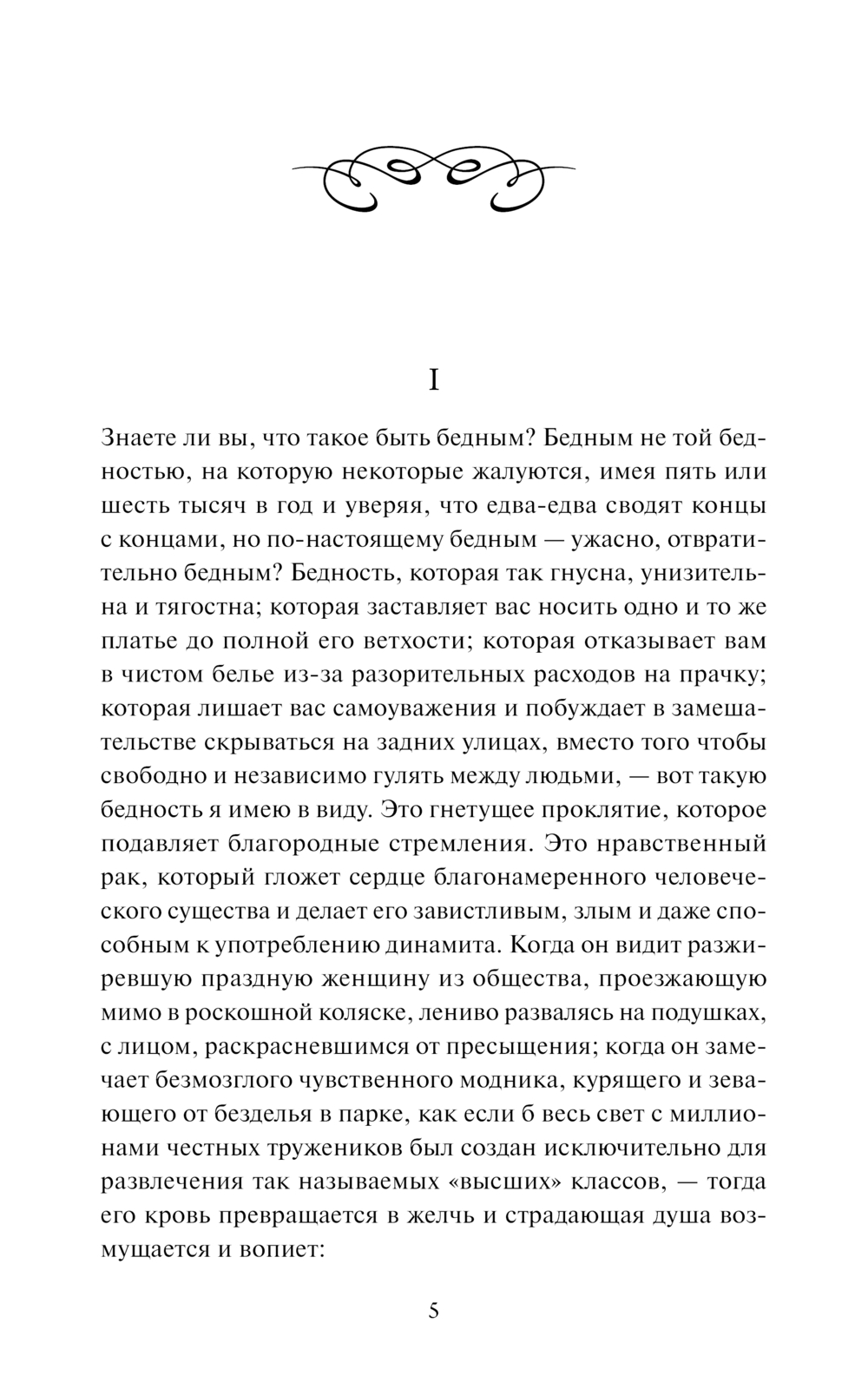 I

Знаете ли вы, что такое быть бедным? Бедным не той бедностью, на которую некоторые жалуются, имея пять или шесть тысяч в год и уверяя, что едва-едва сводят концы с концами, но по-настоящему бедным — ужасно, отвратительно бедным? Бедность, которая так гнусна, унизительна и тягостна; которая заставляет вас носить одно и то же платье до полной его ветхости; которая отказывает вам в чистом белье из-за разорительных расходов на прачку; которая лишает вас самоуважения и побуждает в замешательстве скрываться на задних улицах, вместо того чтобы свободно и независимо гулять между людьми, — вот такую бедность я имею в виду. Это гнетущее проклятие, которое подавляет благородные стремления. Это нравственный рак, который гложет сердце благонамеренного человеческого существа и делает его завистливым, злым и даже способным к употреблению динамита. Когда он видит разжиревшую праздную женщину из общества, проезжающую мимо в роскошной коляске, лениво развалясь на подушках, с лицом, раскрасневшимся от пресыщения; когда он замечает безмозглого чувственного модника, курящего и зевающего от безделья в парке, как если б весь свет с миллионами честных тружеников был создан исключительно для развлечения так называемых «высших» классов, — тогда его кровь превращается в желчь и страдающая душа возмущается и вопиет:

5